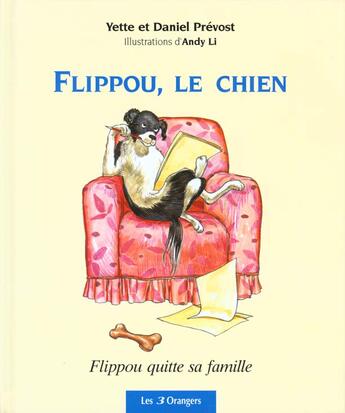 Yette et Daniel Prévost
Illustrations d'Andy Li

FLIPPOU, LE CHIEN

Flippou quitte sa famille

Les 3 Orangers